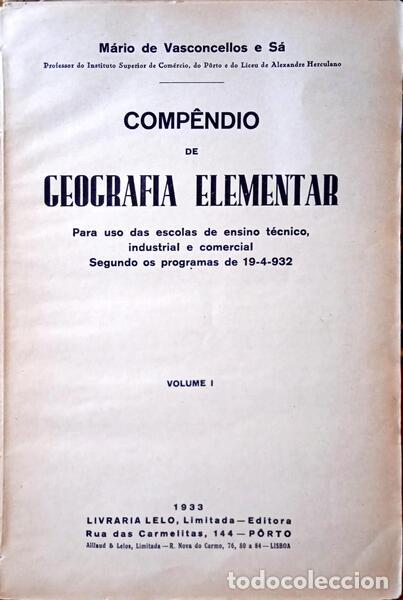 Mário de Vasconcellos e Sá

Professor do Instituto Superior de Comércio, do Pôrto e do Liceu de Alexandre Herculano

COMPÊNDIO

DE

GEOGRAFIA ELEMENTAR

Para uso das escolas de ensino técnico, industrial e comercial
Segundo os programas de 19-4-932

VOLUME I

1933
LIVRARIA LELO, Limitada — Editora
Rua das Carmelitas, 144 — PÔRTO
Aillaud & Lelos, Limitada — R. Nova do Carmo, 76, 80 a 84 — LISBOA

todocoleccion